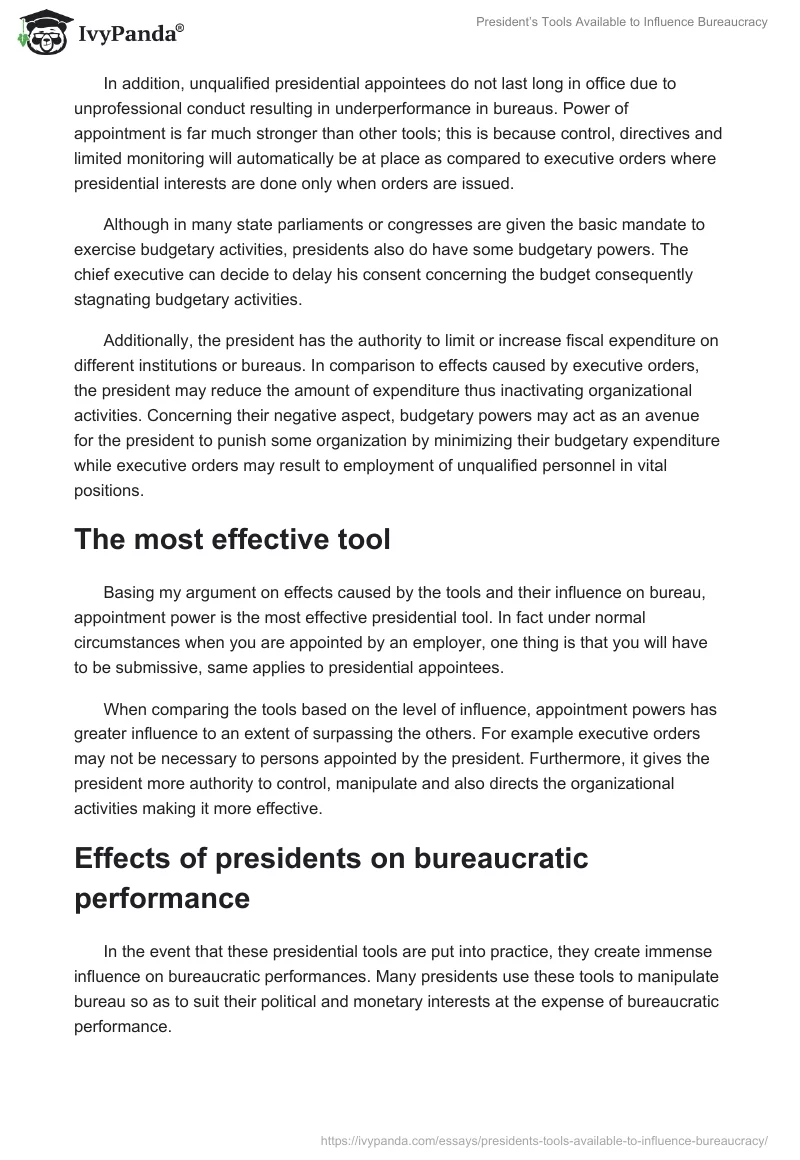 IvyPanda®

President's Tools Available to Influence Bureaucracy

In addition, unqualified presidential appointees do not last long in office due to unprofessional conduct resulting in underperformance in bureaus. Power of appointment is far much stronger than other tools; this is because control, directives and limited monitoring will automatically be at place as compared to executive orders where presidential interests are done only when orders are issued.

Although in many state parliaments or congresses are given the basic mandate to exercise budgetary activities, presidents also do have some budgetary powers. The chief executive can decide to delay his consent concerning the budget consequently stagnating budgetary activities.

Additionally, the president has the authority to limit or increase fiscal expenditure on different institutions or bureaus. In comparison to effects caused by executive orders, the president may reduce the amount of expenditure thus inactivating organizational activities. Concerning their negative aspect, budgetary powers may act as an avenue for the president to punish some organization by minimizing their budgetary expenditure while executive orders may result to employment of unqualified personnel in vital positions.

The most effective tool

Basing my argument on effects caused by the tools and their influence on bureau, appointment power is the most effective presidential tool. In fact under normal circumstances when you are appointed by an employer, one thing is that you will have to be submissive, same applies to presidential appointees.

When comparing the tools based on the level of influence, appointment powers has greater influence to an extent of surpassing the others. For example executive orders may not be necessary to persons appointed by the president. Furthermore, it gives the president more authority to control, manipulate and also directs the organizational activities making it more effective.

Effects of presidents on bureaucratic performance

In the event that these presidential tools are put into practice, they create immense influence on bureaucratic performances. Many presidents use these tools to manipulate bureau so as to suit their political and monetary interests at the expense of bureaucratic performance.

https://ivypanda.com/essays/presidents-tools-available-to-influence-bureaucracy/